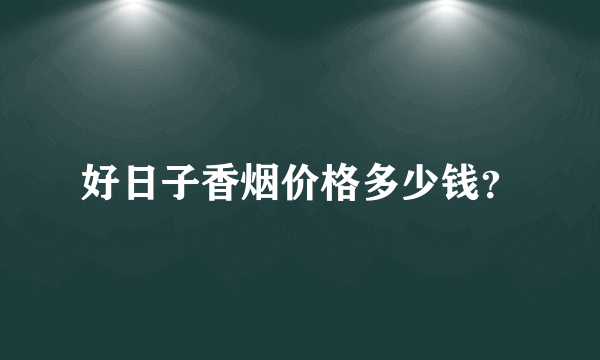 好日子香烟价格多少钱?